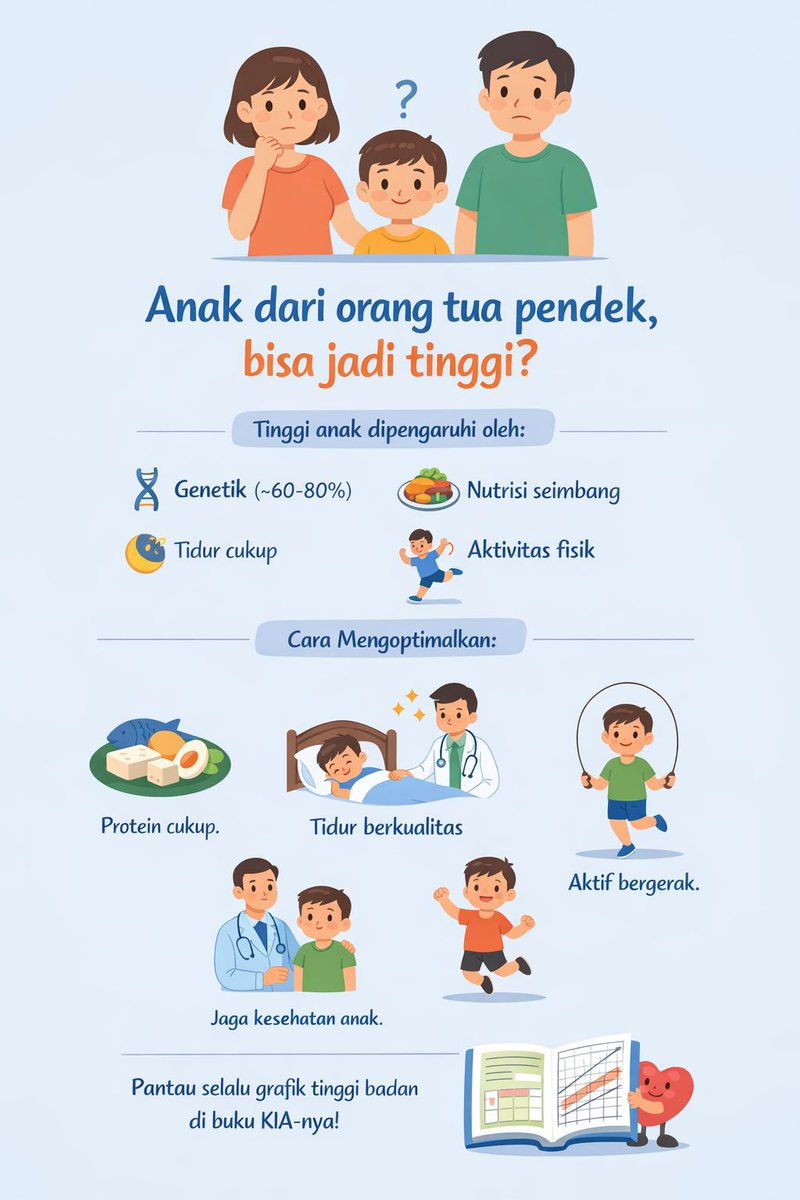 ?

Anak dari orang tua pendek, bisa jadi tinggi?

Tinggi anak dipengaruhi oleh:

Genetik (~60-80%)

Nutrisi seimbang

Tidur cukup

Aktivitas fisik

Cara Mengoptimalkan:

Protein cukup.

Tidur berkualitas

Aktif bergerak.

Jaga kesehatan anak.

Pantau selalu grafik tinggi badan di buku KIA-nya!